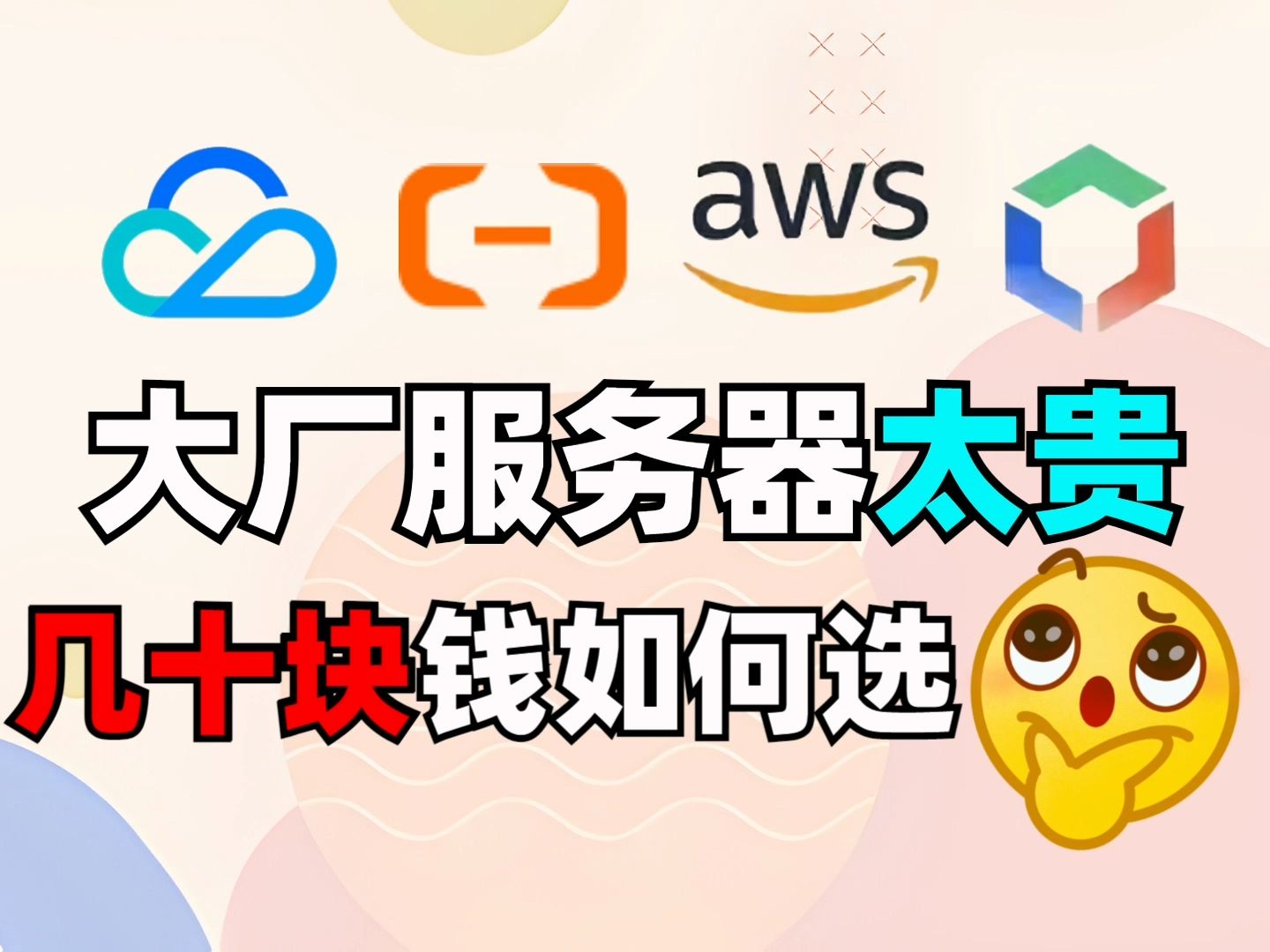 aws

大厂服务器太贵

几十块钱如何选